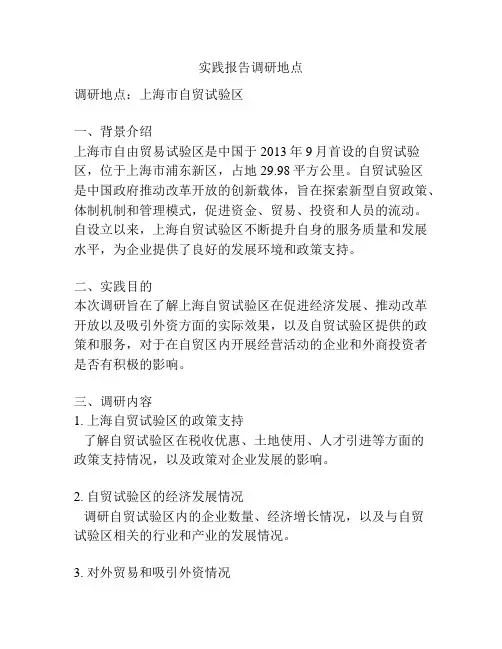 实践报告调研地点

调研地点：上海市自贸试验区

一、背景介绍
上海市自由贸易试验区是中国于 2013 年 9 月首设的自贸试验区，位于上海市浦东新区，占地 29.98 平方公里。自贸试验区是中国政府推动改革开放的创新载体，旨在探索新型自贸政策、体制机制和管理模式，促进资金、贸易、投资和人员的流动。自设立以来，上海自贸试验区不断提升自身的服务质量和发展水平，为企业提供了良好的发展环境和政策支持。

二、实践目的
本次调研旨在了解上海自贸试验区在促进经济发展、推动改革开放以及吸引外资方面的实际效果，以及自贸试验区提供的政策和服务，对于在自贸区内开展经营活动的企业和外商投资者是否有积极的影响。

三、调研内容
1. 上海自贸试验区的政策支持
了解自贸试验区在税收优惠、土地使用、人才引进等方面的政策支持情况，以及政策对企业发展的影响。

2. 自贸试验区的经济发展情况
调研自贸试验区内的企业数量、经济增长情况，以及与自贸试验区相关的行业和产业的发展情况。

3. 对外贸易和吸引外资情况